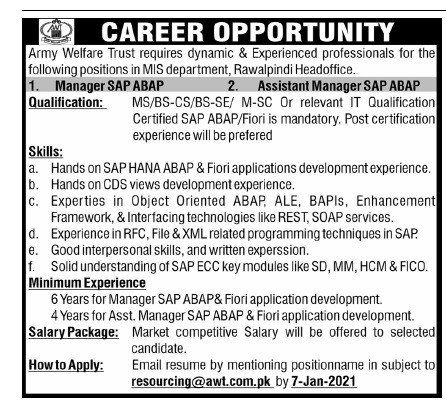 CAREER OPPORTUNITY

Army Welfare Trust requires dynamic & Experienced professionals for the following positions in MIS department, Rawalpindi Headoffice.

1. Manager SAP ABAP 2. Assistant Manager SAP ABAP

Qualification: MS/BS-CS/BS-SE/ M-SC Or relevant IT Qualification Certified SAP ABAP/Fiori is mandatory. Post certification experience will be prefered

Skills:
a. Hands on SAP HANA ABAP & Fiori applications development experience.
b. Hands on CDS views development experience.
c. Experties in Object Oriented ABAP, ALE, BAPIs, Enhancement Framework, & Interfacing technologies like REST, SOAP services.
d. Experience in RFC, File & XML related programming techniques in SAP.
e. Good interpersonal skills, and written experssion.
f. Solid understanding of SAP ECC key modules like SD, MM, HCM & FICO.

Minimum Experience
6 Years for Manager SAP ABAP& Fiori application development.
4 Years for Asst. Manager SAP ABAP & Fiori application development.

Salary Package: Market competitive Salary will be offered to selected candidate.

How to Apply: Email resume by mentioning positionname in subject to resourcing@awt.com.pk by 7-Jan-2021